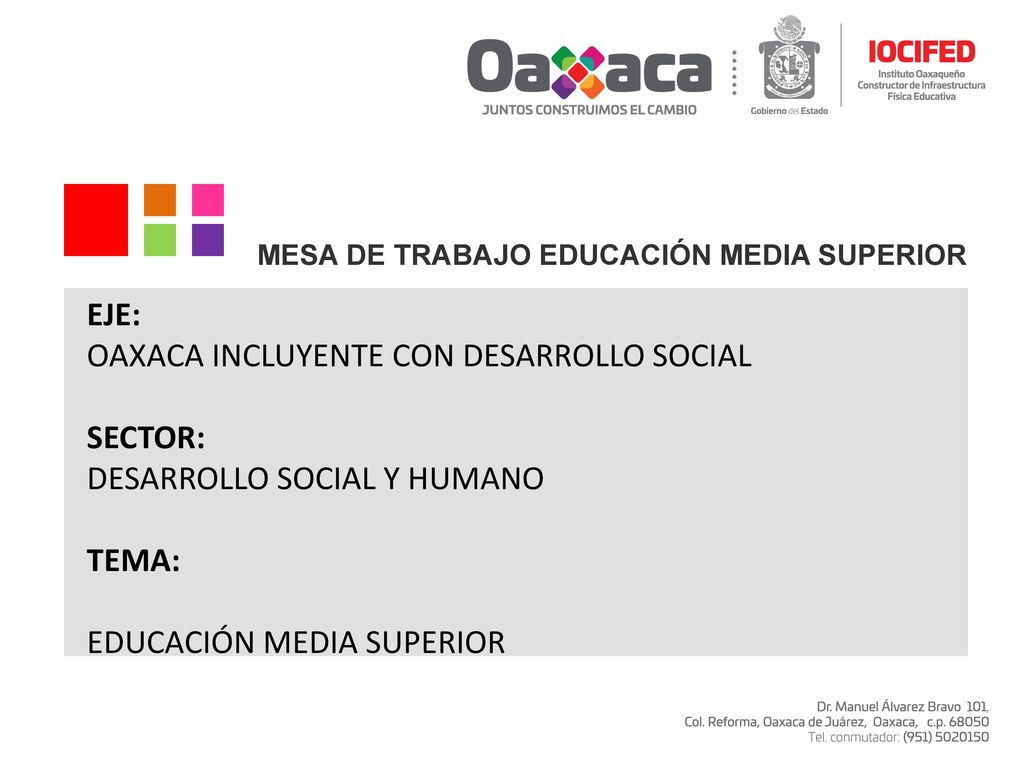 Oaxaca
JUNTOS CONSTRUIMOS EL CAMBIO

Gobierno del Estado

IOCIFED
Instituto Oaxaqueño Constructor de Infraestructura Física Educativa

MESA DE TRABAJO EDUCACIÓN MEDIA SUPERIOR

EJE:
OAXACA INCLUYENTE CON DESARROLLO SOCIAL

SECTOR:
DESARROLLO SOCIAL Y HUMANO

TEMA:

EDUCACIÓN MEDIA SUPERIOR

Dr. Manuel Álvarez Bravo 101,
Col. Reforma, Oaxaca de Juárez, Oaxaca, c.p. 68050
Tel. conmutador: (951) 5020150